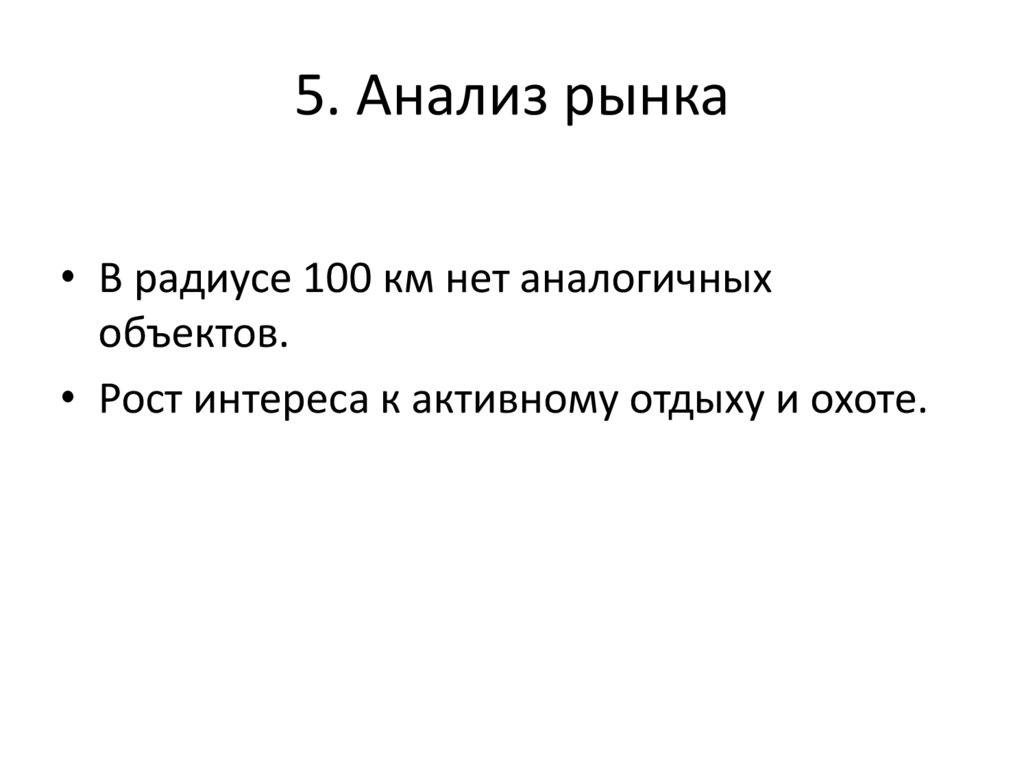 5. Анализ рынка

• В радиусе 100 км нет аналогичных объектов.
• Рост интереса к активному отдыху и охоте.